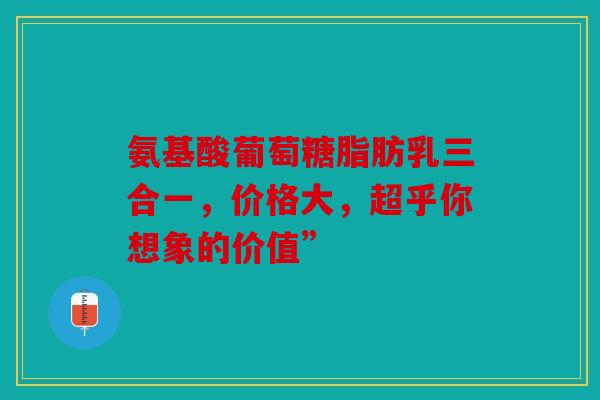 氨基酸葡萄糖脂肪乳三合一，价格大，超乎你想象的价值”